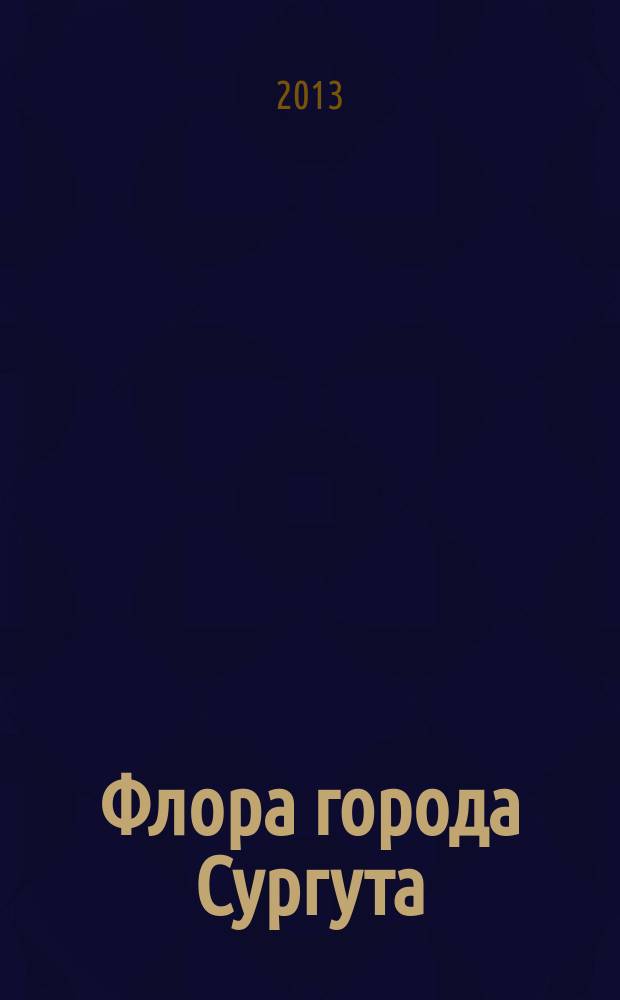 2013

Флора города Сургута